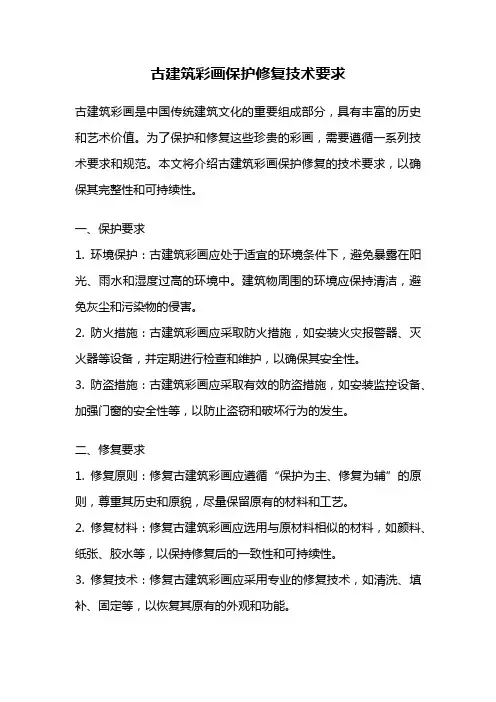 古建筑彩画保护修复技术要求

古建筑彩画是中国传统建筑文化的重要组成部分，具有丰富的历史和艺术价值。为了保护和修复这些珍贵的彩画，需要遵循一系列技术要求和规范。本文将介绍古建筑彩画保护修复的技术要求，以确保其完整性和可持续性。

一、保护要求

1. 环境保护：古建筑彩画应处于适宜的环境条件下，避免暴露在阳光、雨水和湿度过高的环境中。建筑物周围的环境应保持清洁，避免灰尘和污染物的侵害。

2. 防火措施：古建筑彩画应采取防火措施，如安装火灾报警器、灭火器等设备，并定期进行检查和维护，以确保其安全性。

3. 防盗措施：古建筑彩画应采取有效的防盗措施，如安装监控设备、加强门窗的安全性等，以防止盗窃和破坏行为的发生。

二、修复要求

1. 修复原则：修复古建筑彩画应遵循“保护为主、修复为辅”的原则，尊重其历史和原貌，尽量保留原有的材料和工艺。

2. 修复材料：修复古建筑彩画应选用与原材料相似的材料，如颜料、纸张、胶水等，以保持修复后的一致性和可持续性。

3. 修复技术：修复古建筑彩画应采用专业的修复技术，如清洗、填补、固定等，以恢复其原有的外观和功能。